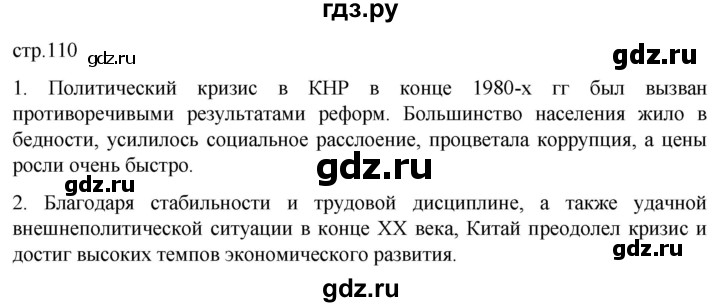 гдз.ру

стр.110 gdz.ru gdz.ru

1. Политический кризис в КНР в конце 1980-х гг был вызван противоречивыми результатами реформ. Большинство населения жило в бедности, усилилось социальное расслоение, процветала коррупция, а цены росли очень быстро.

gdz.ru

gdz.ru

2. Благодаря стабильности и трудовой дисциплине, а также удачной внешнеполитической ситуации в конце XX века, Китай преодолел кризис и достиг высоких темпов экономического развития.

gdz.ru

gdz.ru